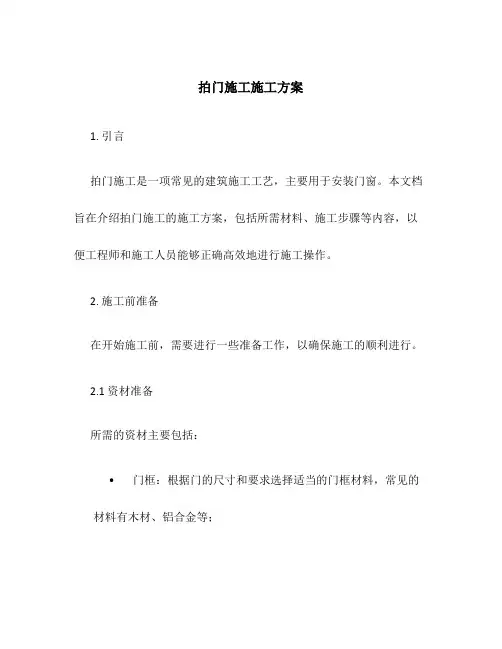 拍门施工施工方案

1. 引言

拍门施工是一项常见的建筑施工工艺，主要用于安装门窗。本文档旨在介绍拍门施工的施工方案，包括所需材料、施工步骤等内容，以便工程师和施工人员能够正确高效地进行施工操作。

2. 施工前准备

在开始施工前，需要进行一些准备工作，以确保施工的顺利进行。

2.1 资材准备

所需的资材主要包括：

• 门框：根据门的尺寸和要求选择适当的门框材料，常见的材料有木材、铝合金等；